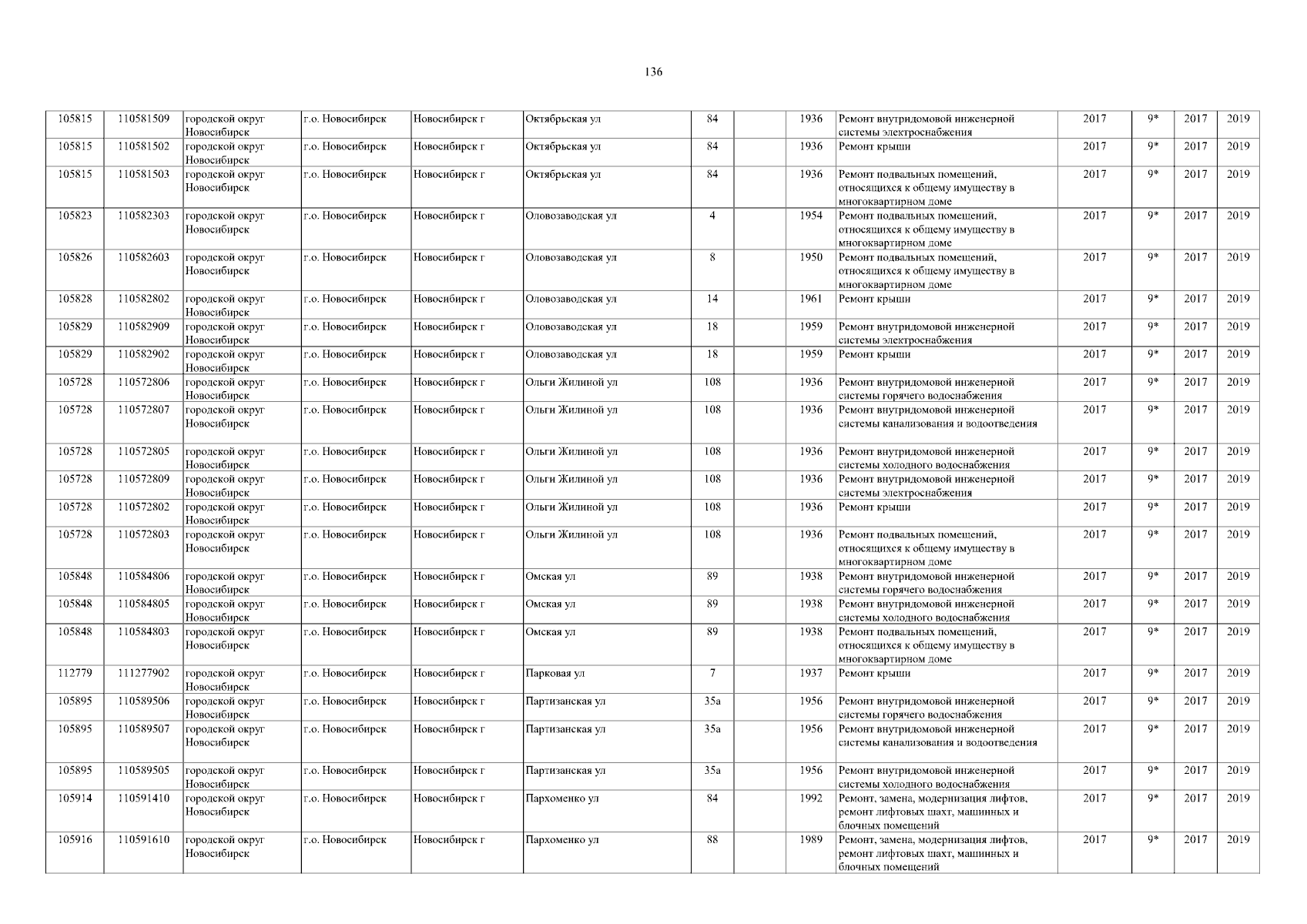 136

| 105815 | 110581509 | городской округ Новосибирск | г.о. Новосибирск | Новосибирск г | Октябрьская ул | 84 |  | 1936 | Ремонт внутридомовой инженерной системы электроснабжения | 2017 | 9* | 2017 | 2019 |
|---|---|---|---|---|---|---|---|---|---|---|---|---|---|
| 105815 | 110581502 | городской округ Новосибирск | г.о. Новосибирск | Новосибирск г | Октябрьская ул | 84 |  | 1936 | Ремонт крыши | 2017 | 9* | 2017 | 2019 |
| 105815 | 110581503 | городской округ Новосибирск | г.о. Новосибирск | Новосибирск г | Октябрьская ул | 84 |  | 1936 | Ремонт подвальных помещений, относящихся к общему имуществу в многоквартирном доме | 2017 | 9* | 2017 | 2019 |
| 105823 | 110582303 | городской округ Новосибирск | г.о. Новосибирск | Новосибирск г | Оловозаводская ул | 4 |  | 1954 | Ремонт подвальных помещений, относящихся к общему имуществу в многоквартирном доме | 2017 | 9* | 2017 | 2019 |
| 105826 | 110582603 | городской округ Новосибирск | г.о. Новосибирск | Новосибирск г | Оловозаводская ул | 8 |  | 1950 | Ремонт подвальных помещений, относящихся к общему имуществу в многоквартирном доме | 2017 | 9* | 2017 | 2019 |
| 105828 | 110582802 | городской округ Новосибирск | г.о. Новосибирск | Новосибирск г | Оловозаводская ул | 14 |  | 1961 | Ремонт крыши | 2017 | 9* | 2017 | 2019 |
| 105829 | 110582909 | городской округ Новосибирск | г.о. Новосибирск | Новосибирск г | Оловозаводская ул | 18 |  | 1959 | Ремонт внутридомовой инженерной системы электроснабжения | 2017 | 9* | 2017 | 2019 |
| 105829 | 110582902 | городской округ Новосибирск | г.о. Новосибирск | Новосибирск г | Оловозаводская ул | 18 |  | 1959 | Ремонт крыши | 2017 | 9* | 2017 | 2019 |
| 105728 | 110572806 | городской округ Новосибирск | г.о. Новосибирск | Новосибирск г | Ольги Жилиной ул | 108 |  | 1936 | Ремонт внутридомовой инженерной системы горячего водоснабжения | 2017 | 9* | 2017 | 2019 |
| 105728 | 110572807 | городской округ Новосибирск | г.о. Новосибирск | Новосибирск г | Ольги Жилиной ул | 108 |  | 1936 | Ремонт внутридомовой инженерной системы канализования и водоотведения | 2017 | 9* | 2017 | 2019 |
| 105728 | 110572805 | городской округ Новосибирск | г.о. Новосибирск | Новосибирск г | Ольги Жилиной ул | 108 |  | 1936 | Ремонт внутридомовой инженерной системы холодного водоснабжения | 2017 | 9* | 2017 | 2019 |
| 105728 | 110572809 | городской округ Новосибирск | г.о. Новосибирск | Новосибирск г | Ольги Жилиной ул | 108 |  | 1936 | Ремонт внутридомовой инженерной системы электроснабжения | 2017 | 9* | 2017 | 2019 |
| 105728 | 110572802 | городской округ Новосибирск | г.о. Новосибирск | Новосибирск г | Ольги Жилиной ул | 108 |  | 1936 | Ремонт крыши | 2017 | 9* | 2017 | 2019 |
| 105728 | 110572803 | городской округ Новосибирск | г.о. Новосибирск | Новосибирск г | Ольги Жилиной ул | 108 |  | 1936 | Ремонт подвальных помещений, относящихся к общему имуществу в многоквартирном доме | 2017 | 9* | 2017 | 2019 |
| 105848 | 110584806 | городской округ Новосибирск | г.о. Новосибирск | Новосибирск г | Омская ул | 89 |  | 1938 | Ремонт внутридомовой инженерной системы горячего водоснабжения | 2017 | 9* | 2017 | 2019 |
| 105848 | 110584805 | городской округ Новосибирск | г.о. Новосибирск | Новосибирск г | Омская ул | 89 |  | 1938 | Ремонт внутридомовой инженерной системы холодного водоснабжения | 2017 | 9* | 2017 | 2019 |
| 105848 | 110584803 | городской округ Новосибирск | г.о. Новосибирск | Новосибирск г | Омская ул | 89 |  | 1938 | Ремонт подвальных помещений, относящихся к общему имуществу в многоквартирном доме | 2017 | 9* | 2017 | 2019 |
| 112779 | 111277902 | городской округ Новосибирск | г.о. Новосибирск | Новосибирск г | Парковая ул | 7 |  | 1937 | Ремонт крыши | 2017 | 9* | 2017 | 2019 |
| 105895 | 110589506 | городской округ Новосибирск | г.о. Новосибирск | Новосибирск г | Партизанская ул | 35а |  | 1956 | Ремонт внутридомовой инженерной системы горячего водоснабжения | 2017 | 9* | 2017 | 2019 |
| 105895 | 110589507 | городской округ Новосибирск | г.о. Новосибирск | Новосибирск г | Партизанская ул | 35а |  | 1956 | Ремонт внутридомовой инженерной системы канализования и водоотведения | 2017 | 9* | 2017 | 2019 |
| 105895 | 110589505 | городской округ Новосибирск | г.о. Новосибирск | Новосибирск г | Партизанская ул | 35а |  | 1956 | Ремонт внутридомовой инженерной системы холодного водоснабжения | 2017 | 9* | 2017 | 2019 |
| 105914 | 110591410 | городской округ Новосибирск | г.о. Новосибирск | Новосибирск г | Пархоменко ул | 84 |  | 1992 | Ремонт, замена, модернизация лифтов, ремонт лифтовых шахт, машинных и блочных помещений | 2017 | 9* | 2017 | 2019 |
| 105916 | 110591610 | городской округ Новосибирск | г.о. Новосибирск | Новосибирск г | Пархоменко ул | 88 |  | 1989 | Ремонт, замена, модернизация лифтов, ремонт лифтовых шахт, машинных и блочных помещений | 2017 | 9* | 2017 | 2019 |